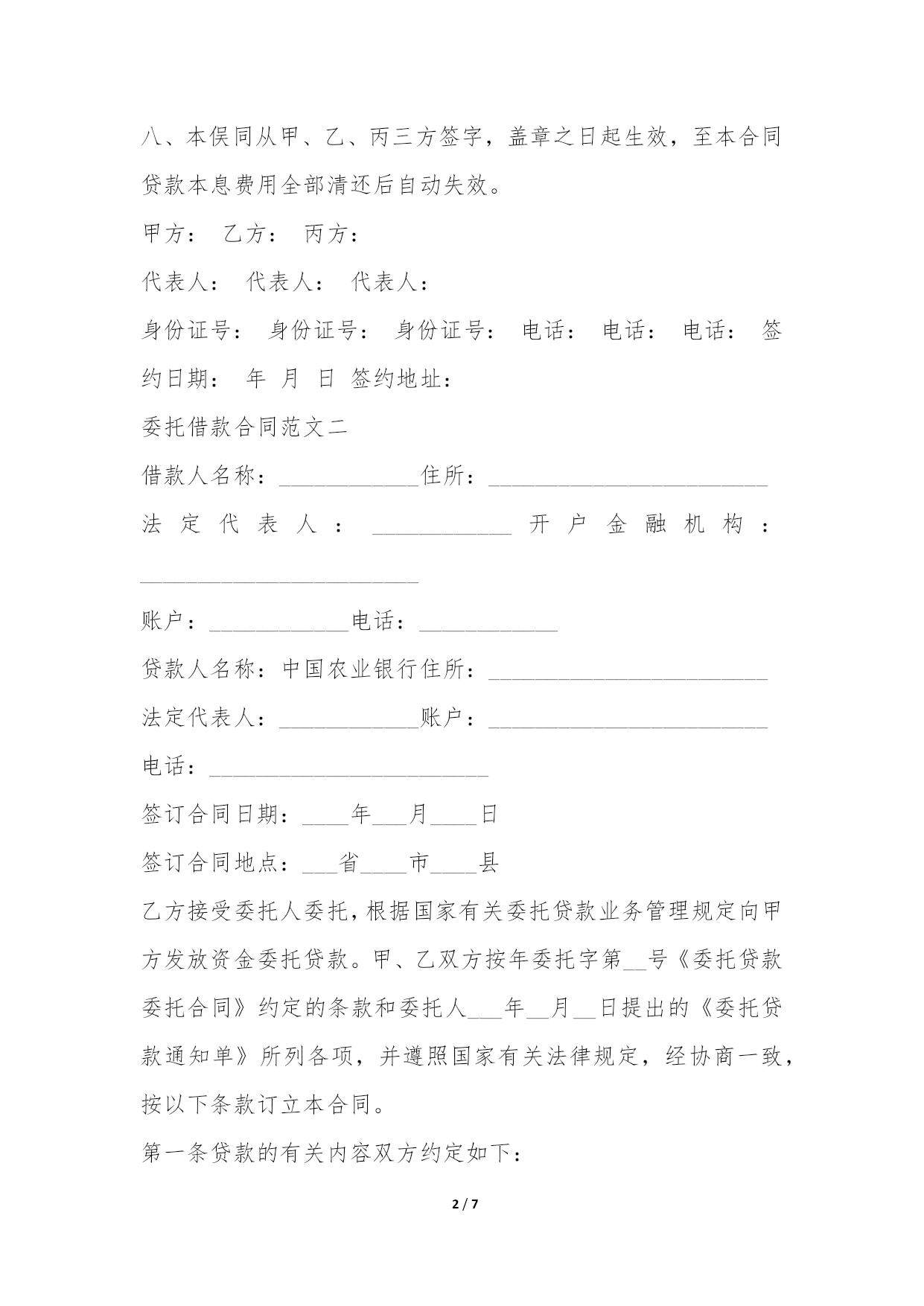 八、本俣同从甲、乙、丙三方签字，盖章之日起生效，至本合同贷款本息费用全部清还后自动失效。

甲方： 乙方： 丙方：

代表人： 代表人： 代表人：

身份证号： 身份证号： 身份证号： 电话： 电话： 电话： 签约日期： 年 月 日 签约地址：

委托借款合同范文二

借款人名称：____________住所：________________________

法定代表人：____________开户金融机构：________________________

账户：____________电话：____________

贷款人名称：中国农业银行住所：________________________

法定代表人：____________账户：________________________

电话：________________________

签订合同日期：____年___月____日

签订合同地点：___省____市____县

乙方接受委托人委托，根据国家有关委托贷款业务管理规定向甲方发放资金委托贷款。甲、乙双方按年委托字第__号《委托贷款委托合同》约定的条款和委托人___年__月__日提出的《委托贷款通知单》所列各项，并遵照国家有关法律规定，经协商一致，按以下条款订立本合同。

第一条贷款的有关内容双方约定如下：

2 / 7